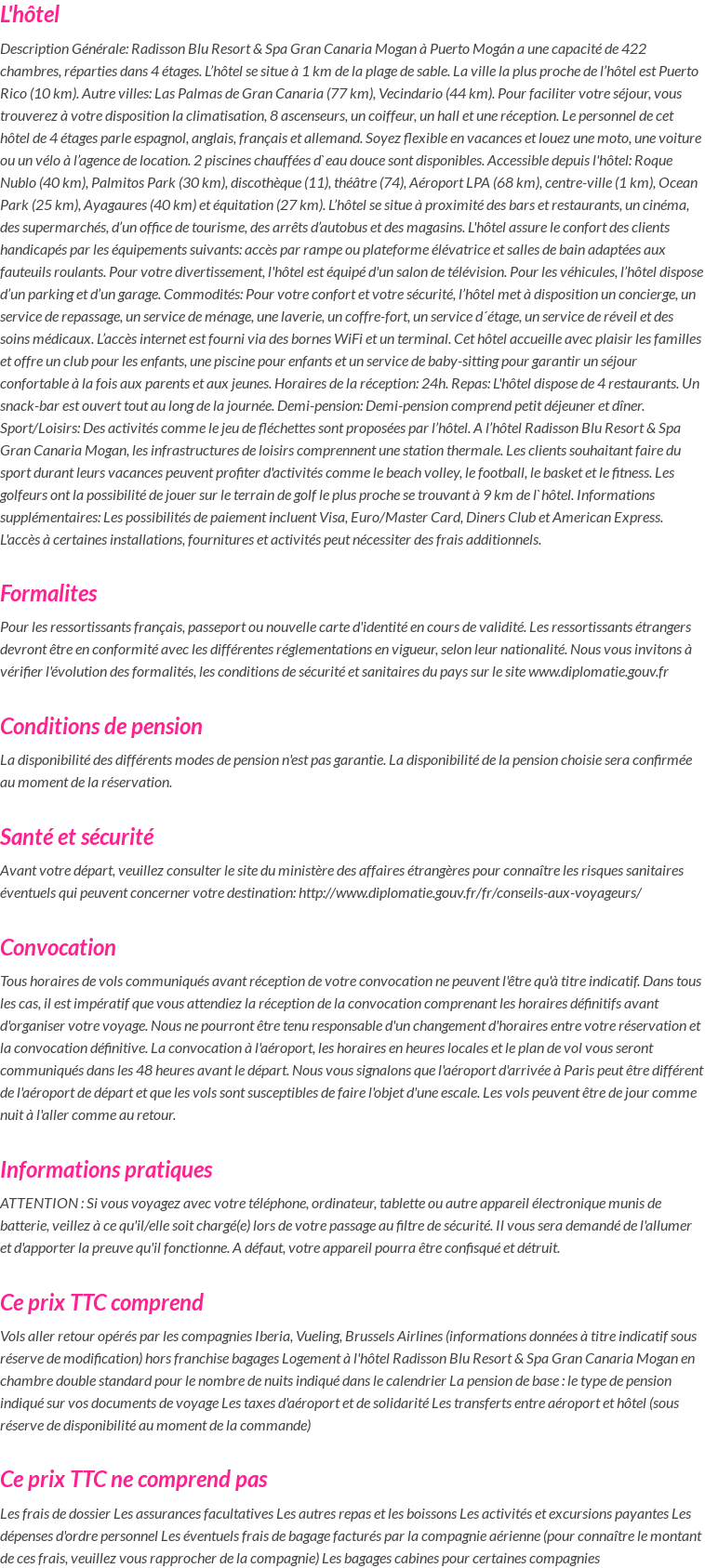 L'hôtel

Description Générale: Radisson Blu Resort & Spa Gran Canaria Mogan à Puerto Mogán a une capacité de 422 chambres, réparties dans 4 étages. L'hôtel se situe à 1 km de la plage de sable. La ville la plus proche de l'hôtel est Puerto Rico (10 km). Autre villes: Las Palmas de Gran Canaria (77 km), Vecindario (44 km). Pour faciliter votre séjour, vous trouverez à votre disposition la climatisation, 8 ascenseurs, un coiffeur, un hall et une réception. Le personnel de cet hôtel de 4 étages parle espagnol, anglais, français et allemand. Soyez flexible en vacances et louez une moto, une voiture ou un vélo à l'agence de location. 2 piscines chauffées d`eau douce sont disponibles. Accessible depuis l'hôtel: Roque Nublo (40 km), Palmitos Park (30 km), discothèque (11), théâtre (74), Aéroport LPA (68 km), centre-ville (1 km), Ocean Park (25 km), Ayagaures (40 km) et équitation (27 km). L'hôtel se situe à proximité des bars et restaurants, un cinéma, des supermarchés, d'un office de tourisme, des arrêts d'autobus et des magasins. L'hôtel assure le confort des clients handicapés par les équipements suivants: accès par rampe ou plateforme élévatrice et salles de bain adaptées aux fauteuils roulants. Pour votre divertissement, l'hôtel est équipé d'un salon de télévision. Pour les véhicules, l'hôtel dispose d'un parking et d'un garage. Commodités: Pour votre confort et votre sécurité, l'hôtel met à disposition un concierge, un service de repassage, un service de ménage, une laverie, un coffre-fort, un service d´étage, un service de réveil et des soins médicaux. L'accès internet est fourni via des bornes WiFi et un terminal. Cet hôtel accueille avec plaisir les familles et offre un club pour les enfants, une piscine pour enfants et un service de baby-sitting pour garantir un séjour confortable à la fois aux parents et aux jeunes. Horaires de la réception: 24h. Repas: L'hôtel dispose de 4 restaurants. Un snack-bar est ouvert tout au long de la journée. Demi-pension: Demi-pension comprend petit déjeuner et dîner. Sport/Loisirs: Des activités comme le jeu de fléchettes sont proposées par l'hôtel. A l'hôtel Radisson Blu Resort & Spa Gran Canaria Mogan, les infrastructures de loisirs comprennent une station thermale. Les clients souhaitant faire du sport durant leurs vacances peuvent profiter d'activités comme le beach volley, le football, le basket et le fitness. Les golfeurs ont la possibilité de jouer sur le terrain de golf le plus proche se trouvant à 9 km de l`hôtel. Informations supplémentaires: Les possibilités de paiement incluent Visa, Euro/Master Card, Diners Club et American Express. L'accès à certaines installations, fournitures et activités peut nécessiter des frais additionnels.

Formalites

Pour les ressortissants français, passeport ou nouvelle carte d'identité en cours de validité. Les ressortissants étrangers devront être en conformité avec les différentes réglementations en vigueur, selon leur nationalité. Nous vous invitons à vérifier l'évolution des formalités, les conditions de sécurité et sanitaires du pays sur le site www.diplomatie.gouv.fr

Conditions de pension

La disponibilité des différents modes de pension n'est pas garantie. La disponibilité de la pension choisie sera confirmée au moment de la réservation.

Santé et sécurité

Avant votre départ, veuillez consulter le site du ministère des affaires étrangères pour connaître les risques sanitaires éventuels qui peuvent concerner votre destination: http://www.diplomatie.gouv.fr/fr/conseils-aux-voyageurs/

Convocation

Tous horaires de vols communiqués avant réception de votre convocation ne peuvent l'être qu'à titre indicatif. Dans tous les cas, il est impératif que vous attendiez la réception de la convocation comprenant les horaires définitifs avant d'organiser votre voyage. Nous ne pourront être tenu responsable d'un changement d'horaires entre votre réservation et la convocation définitive. La convocation à l'aéroport, les horaires en heures locales et le plan de vol vous seront communiqués dans les 48 heures avant le départ. Nous vous signalons que l'aéroport d'arrivée à Paris peut être différent de l'aéroport de départ et que les vols sont susceptibles de faire l'objet d'une escale. Les vols peuvent être de jour comme nuit à l'aller comme au retour.

Informations pratiques

ATTENTION : Si vous voyagez avec votre téléphone, ordinateur, tablette ou autre appareil électronique munis de batterie, veillez à ce qu'il/elle soit chargé(e) lors de votre passage au filtre de sécurité. Il vous sera demandé de l'allumer et d'apporter la preuve qu'il fonctionne. A défaut, votre appareil pourra être confisqué et détruit.

Ce prix TTC comprend

Vols aller retour opérés par les compagnies Iberia, Vueling, Brussels Airlines (informations données à titre indicatif sous réserve de modification) hors franchise bagages Logement à l'hôtel Radisson Blu Resort & Spa Gran Canaria Mogan en chambre double standard pour le nombre de nuits indiqué dans le calendrier La pension de base : le type de pension indiqué sur vos documents de voyage Les taxes d'aéroport et de solidarité Les transferts entre aéroport et hôtel (sous réserve de disponibilité au moment de la commande)

Ce prix TTC ne comprend pas

Les frais de dossier Les assurances facultatives Les autres repas et les boissons Les activités et excursions payantes Les dépenses d'ordre personnel Les éventuels frais de bagage facturés par la compagnie aérienne (pour connaître le montant de ces frais, veuillez vous rapprocher de la compagnie) Les bagages cabines pour certaines compagnies